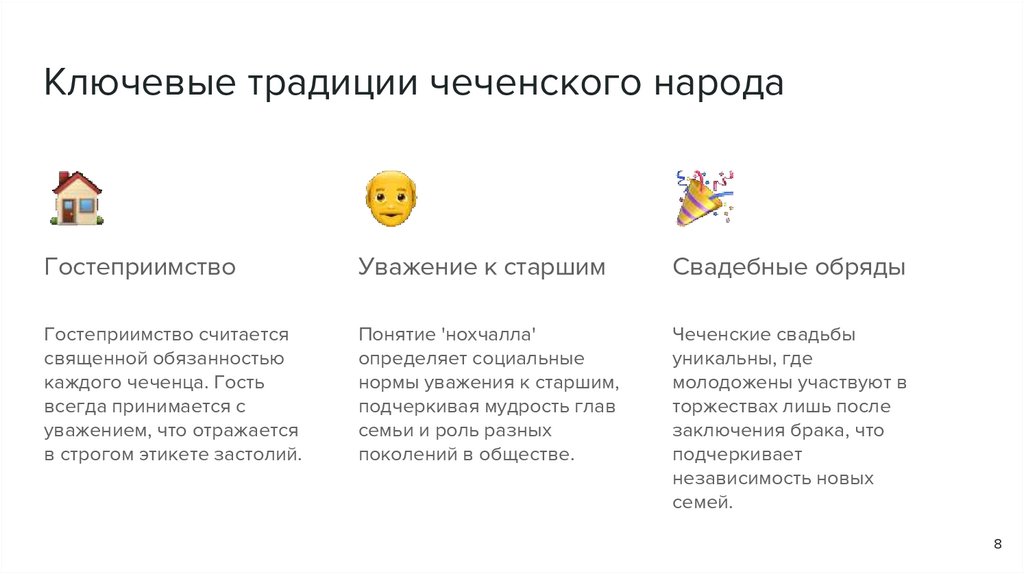 Ключевые традиции чеченского народа

Гостеприимство

Гостеприимство считается священной обязанностью каждого чеченца. Гость всегда принимается с уважением, что отражается в строгом этикете застолий.

Уважение к старшим

Понятие 'нохчалла' определяет социальные нормы уважения к старшим, подчеркивая мудрость глав семьи и роль разных поколений в обществе.

Свадебные обряды

Чеченские свадьбы уникальны, где молодожены участвуют в торжествах лишь после заключения брака, что подчеркивает независимость новых семей.

8